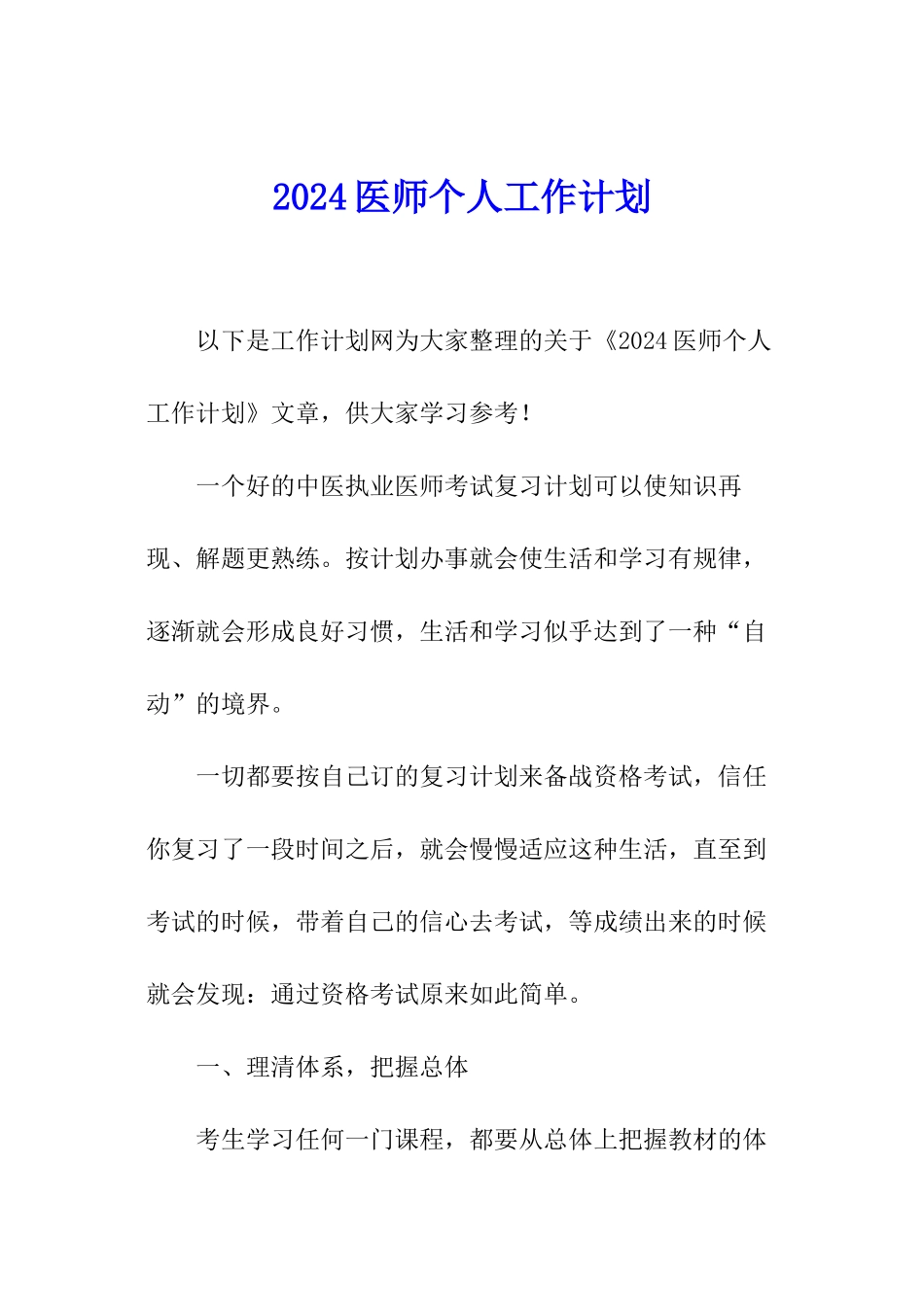 2024医师个人工作计划

以下是工作计划网为大家整理的关于《2024医师个人工作计划》文章，供大家学习参考！

一个好的中医执业医师考试复习计划可以使知识再现、解题更熟练。按计划办事就会使生活和学习有规律，逐渐就会形成良好习惯，生活和学习似乎达到了一种“自动”的境界。

一切都要按自己订的复习计划来备战资格考试，信任你复习了一段时间之后，就会慢慢适应这种生活，直至到考试的时候，带着自己的信心去考试，等成绩出来的时候就会发现：通过资格考试原来如此简单。

一、理清体系，把握总体

考生学习任何一门课程，都要从总体上把握教材的体